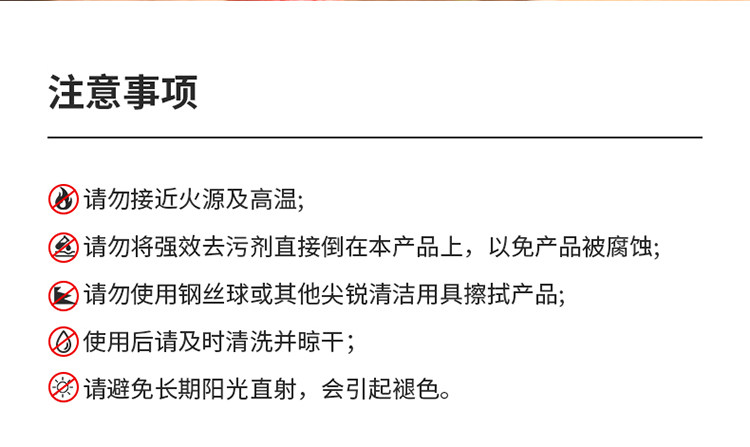 注意事项

请勿接近火源及高温;

请勿将强效去污剂直接倒在本产品上，以免产品被腐蚀;

请勿使用钢丝球或其他尖锐清洁用具擦拭产品;

使用后请及时清洗并晾干；

请避免长期阳光直射，会引起褪色。